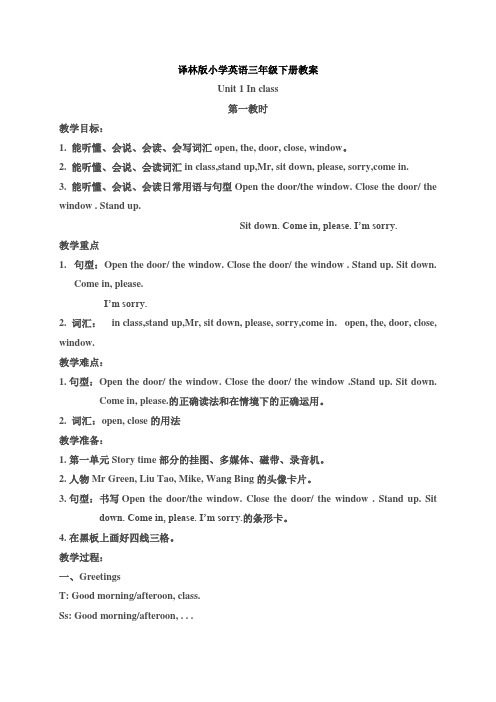 译林版小学英语三年级下册教案

Unit 1 In class

第一教时

教学目标：

1. 能听懂、会说、会读、会写词汇 open, the, door, close, window。

2. 能听懂、会说、会读词汇 in class,stand up,Mr, sit down, please, sorry,come in.

3. 能听懂、会说、会读日常用语与句型 Open the door/the window. Close the door/ the window . Stand up.

Sit down. Come in, please. I'm sorry.

教学重点

1. 句型：Open the door/ the window. Close the door/ the window . Stand up. Sit down. Come in, please.

I'm sorry.

2. 词汇： in class,stand up,Mr, sit down, please, sorry,come in. open, the, door, close, window.

教学难点：

1. 句型：Open the door/ the window. Close the door/ the window .Stand up. Sit down. Come in, please.的正确读法和在情境下的正确运用。

2. 词汇：open, close 的用法

教学准备：

1. 第一单元 Story time 部分的挂图、多媒体、磁带、录音机。

2. 人物 Mr Green, Liu Tao, Mike, Wang Bing 的头像卡片。

3. 句型：书写 Open the door/the window. Close the door/ the window . Stand up. Sit down. Come in, please. I'm sorry.的条形卡。

4. 在黑板上画好四线三格。

教学过程：

一、Greetings

T: Good morning/afteroon, class.

Ss: Good morning/afteroon, . . .